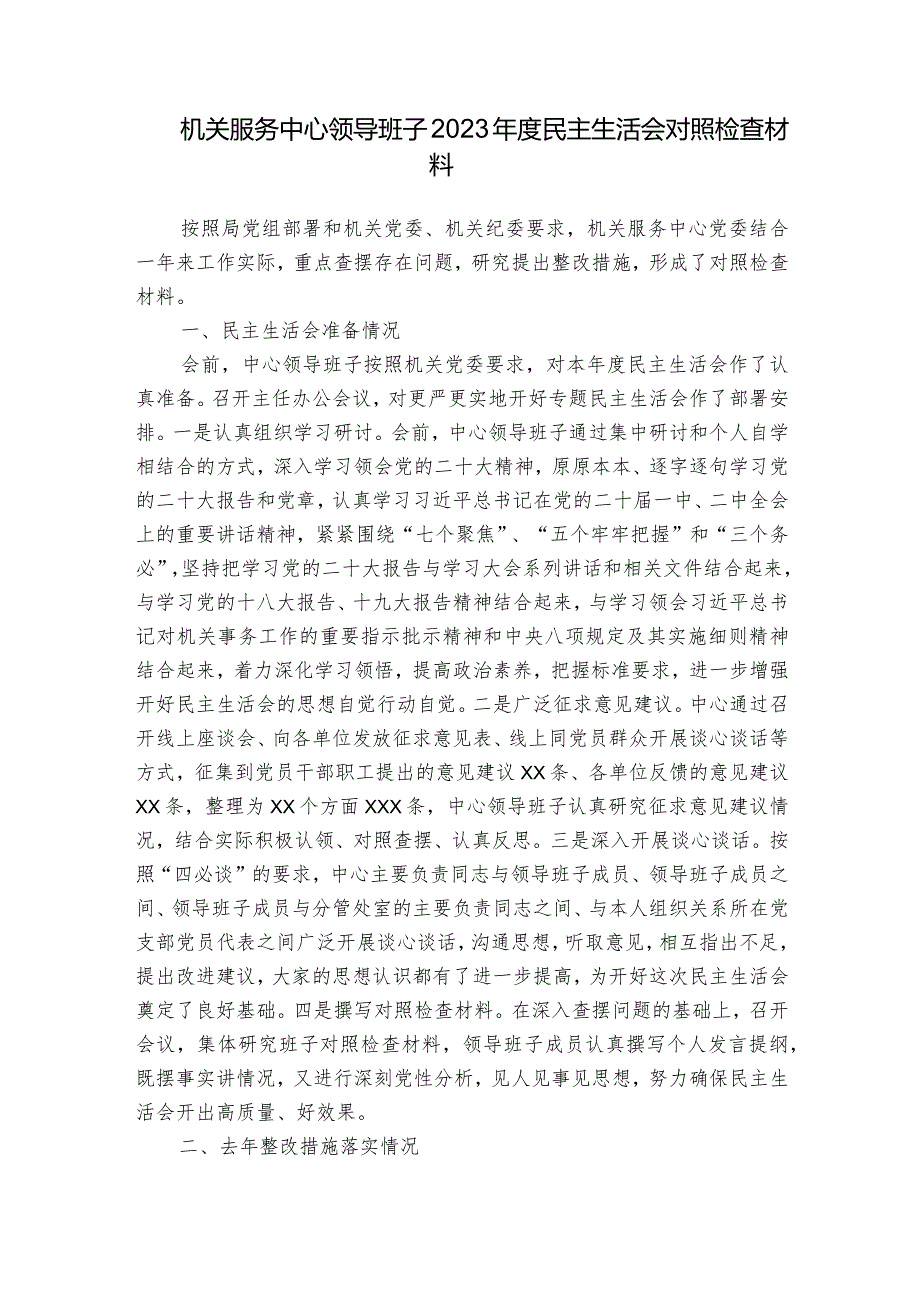 机关服务中心领导班子2023年度民主生活会对照检查材料

按照局党组部署和机关党委、机关纪委要求，机关服务中心党委结合一年来工作实际，重点查摆存在问题，研究提出整改措施，形成了对照检查材料。

一、民主生活会准备情况

会前，中心领导班子按照机关党委要求，对本年度民主生活会作了认真准备。召开主任办公会议，对更严更实地开好专题民主生活会作了部署安排。一是认真组织学习研讨。会前，中心领导班子通过集中研讨和个人自学相结合的方式，深入学习领会党的二十大精神，原原本本、逐字逐句学习党的二十大报告和党章，认真学习习近平总书记在党的二十届一中、二中全会上的重要讲话精神，紧紧围绕“七个聚焦”、“五个牢牢把握”和“三个务必”，坚持把学习党的二十大报告与学习大会系列讲话和相关文件结合起来，与学习党的十八大报告、十九大报告精神结合起来，与学习领会习近平总书记对机关事务工作的重要指示批示精神和中央八项规定及其实施细则精神结合起来，着力深化学习领悟，提高政治素养，把握标准要求，进一步增强开好民主生活会的思想自觉行动自觉。二是广泛征求意见建议。中心通过召开线上座谈会、向各单位发放征求意见表、线上同党员群众开展谈心谈话等方式，征集到党员干部职工提出的意见建议XX条、各单位反馈的意见建议XX条，整理为XX个方面XXX条，中心领导班子认真研究征求意见建议情况，结合实际积极认领、对照查摆、认真反思。三是深入开展谈心谈话。按照“四必谈”的要求，中心主要负责同志与领导班子成员、领导班子成员之间、领导班子成员与分管处室的主要负责同志之间、与本人组织关系所在党支部党员代表之间广泛开展谈心谈话，沟通思想，听取意见，相互指出不足，提出改进建议，大家的思想认识都有了进一步提高，为开好这次民主生活会奠定了良好基础。四是撰写对照检查材料。在深入查摆问题的基础上，召开会议，集体研究班子对照检查材料，领导班子成员认真撰写个人发言提纲，既摆事实讲情况，又进行深刻党性分析，见人见事见思想，努力确保民主生活会开出高质量、好效果。

二、去年整改措施落实情况